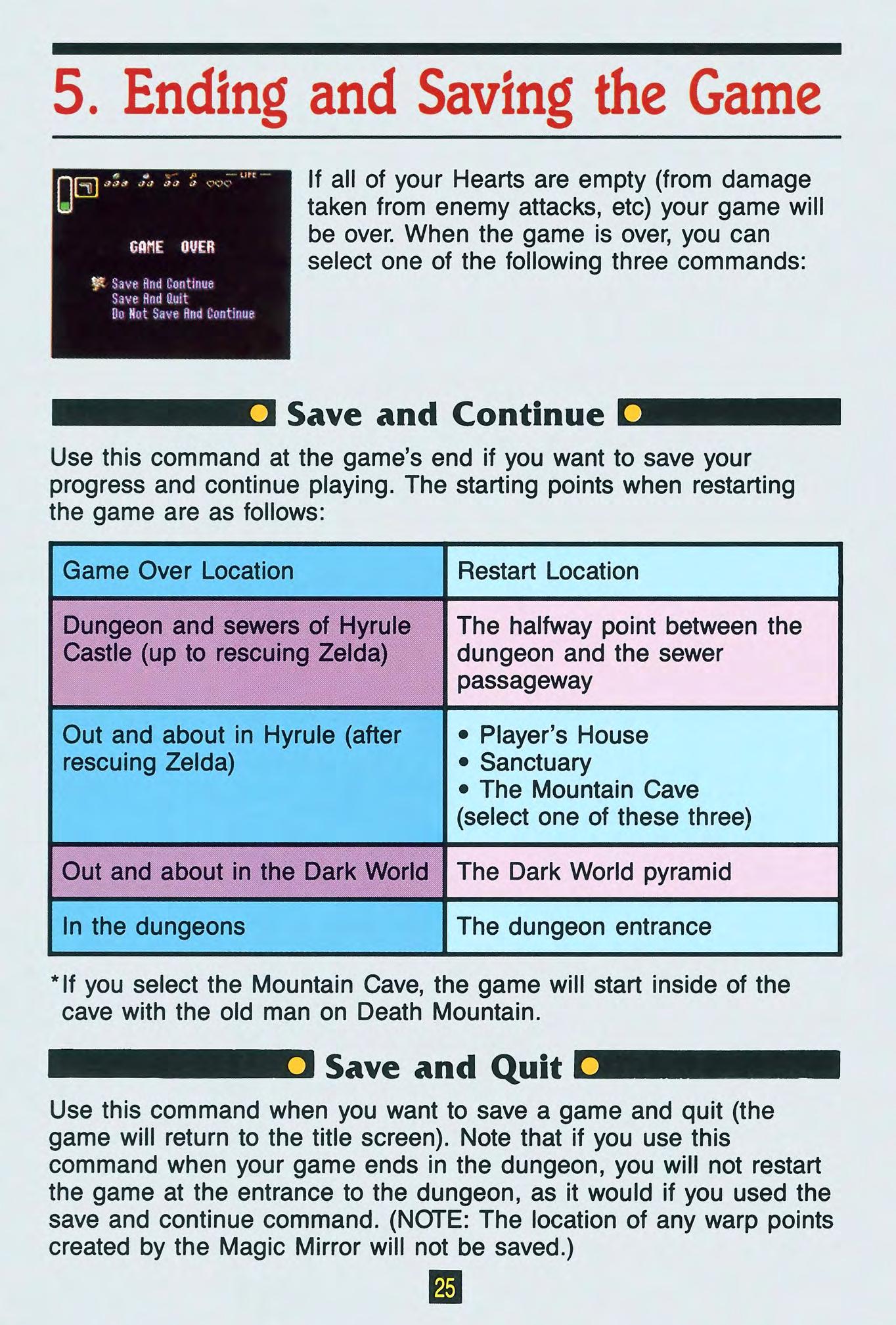 5. Ending and Saving the Game

LIFE

GAME OVER

Save And Continue
Save And Quit
Do Not Save And Continue

If all of your Hearts are empty (from damage taken from enemy attacks, etc) your game will be over. When the game is over, you can select one of the following three commands:

Save and Continue

Use this command at the game's end if you want to save your progress and continue playing. The starting points when restarting the game are as follows:

| Game Over Location | Restart Location |
|---|---|
| Dungeon and sewers of Hyrule Castle (up to rescuing Zelda) | The halfway point between the dungeon and the sewer passageway |
| Out and about in Hyrule (after rescuing Zelda) | • Player's House • Sanctuary • The Mountain Cave (select one of these three) |
| Out and about in the Dark World | The Dark World pyramid |
| In the dungeons | The dungeon entrance |

*If you select the Mountain Cave, the game will start inside of the cave with the old man on Death Mountain.

Save and Quit

Use this command when you want to save a game and quit (the game will return to the title screen). Note that if you use this command when your game ends in the dungeon, you will not restart the game at the entrance to the dungeon, as it would if you used the save and continue command. (NOTE: The location of any warp points created by the Magic Mirror will not be saved.)

25